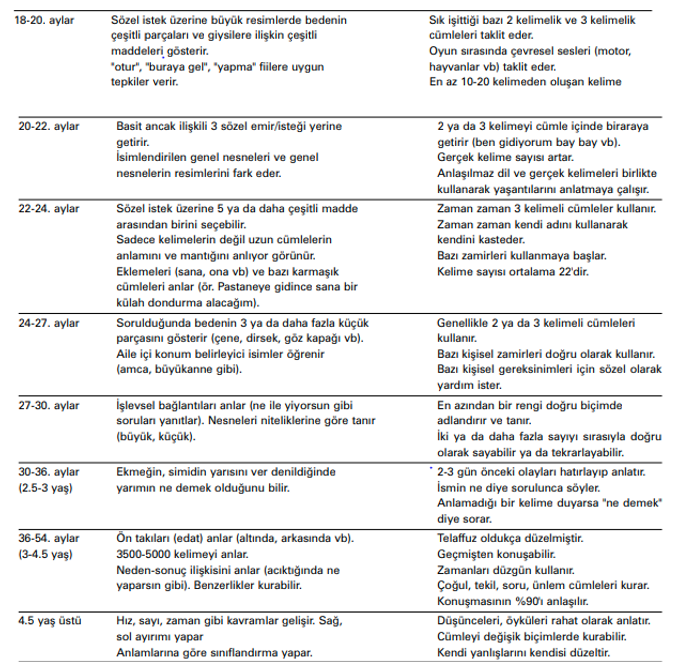 | | | |
|---|---|---|
| 18-20. aylar | Sözel istek üzerine büyük resimlerde bedenin çeşitli parçaları ve giysilere ilişkin çeşitli maddeleri gösterir. "otur", "buraya gel", "yapma" fiilere uygun tepkiler verir. | Sık işittiği bazı 2 kelimelik ve 3 kelimelik cümleleri taklit eder. Oyun sırasında çevresel sesleri (motor, hayvanlar vb) taklit eder. En az 10-20 kelimeden oluşan kelime |
| 20-22. aylar | Basit ancak ilişkili 3 sözel emir/isteği yerine getirir. İsimlendirilen genel nesneleri ve genel nesnelerin resimlerini fark eder. | 2 ya da 3 kelimeyi cümle içinde biraraya getirir (ben gidiyorum bay bay vb). Gerçek kelime sayısı artar. Anlaşılmaz dil ve gerçek kelimeleri birlikte kullanarak yaşantılarını anlatmaya çalışır. |
| 22-24. aylar | Sözel istek üzerine 5 ya da daha çeşitli madde arasından birini seçebilir. Sadece kelimelerin değil uzun cümlelerin anlamını ve mantığını anlıyor görünür. Eklemeleri (sana, ona vb) ve bazı karmaşık cümleleri anlar (ör. Pastaneye gidince sana bir külah dondurma alacağım). | Zaman zaman 3 kelimeli cümleler kullanır. Zaman zaman kendi adını kullanarak kendini kasteder. Bazı zamirleri kullanmaya başlar. Kelime sayısı ortalama 22'dir. |
| 24-27. aylar | Sorulduğunda bedenin 3 ya da daha fazla küçük parçasını gösterir (çene, dirsek, göz kapağı vb). Aile içi konum belirleyici isimler öğrenir (amca, büyükanne gibi). | Genellikle 2 ya da 3 kelimeli cümleleri kullanır. Bazı kişisel zamirleri doğru olarak kullanır. Bazı kişisel gereksinimleri için sözel olarak yardım ister. |
| 27-30. aylar | İşlevsel bağlantıları anlar (ne ile yiyorsun gibi soruları yanıtlar). Nesneleri niteliklerine göre tanır (büyük, küçük). | En azından bir rengi doğru biçimde adlandırır ve tanır. İki ya da daha fazla sayıyı sırasıyla doğru olarak sayabilir ya da tekrarlayabilir. |
| 30-36. aylar (2.5-3 yaş) | Ekmeğin, simidin yarısını ver denildiğinde yarımın ne demek olduğunu bilir. | 2-3 gün önceki olayları hatırlayıp anlatır. İsmin ne diye sorulunca söyler. Anlamadığı bir kelime duyarsa "ne demek" diye sorar. |
| 36-54. aylar (3-4.5 yaş) | Ön takıları (edat) anlar (altında, arkasında vb). 3500-5000 kelimeyi anlar. Neden-sonuç ilişkisini anlar (acıktığında ne yaparsın gibi). Benzerlikler kurabilir. | Telaffuz oldukça düzelmiştir. Geçmişten konuşabilir. Zamanları düzgün kullanır. Çoğul, tekil, soru, ünlem cümleleri kurar. Konuşmasının %90'ı anlaşılır. |
| 4.5 yaş üstü | Hız, sayı, zaman gibi kavramlar gelişir. Sağ, sol ayırımı yapar Anlamlarına göre sınıflandırma yapar. | Düşünceleri, öyküleri rahat olarak anlatır. Cümleyi değişik biçimlerde kurabilir. Kendi yanlışlarını kendisi düzeltir. |